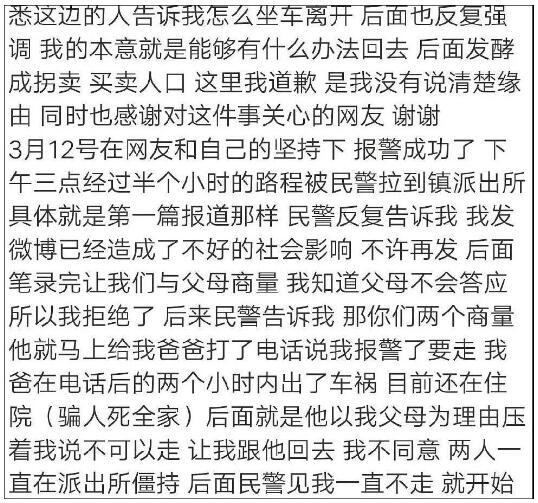 悉这边的人告诉我怎么坐车离开 后面也反复强调 我的本意就是能够有什么办法回去 后面发酵成拐卖 买卖人口 这里我道歉 是我没有说清楚缘由 同时也感谢对这件事关心的网友 谢谢
3月12号在网友和自己的坚持下 报警成功了 下午三点经过半个小时的路程被民警拉到镇派出所 具体就是第一篇报道那样 民警反复告诉我 我发微博已经造成了不好的社会影响 不许再发 后面笔录完让我们与父母商量 我知道父母不会答应 所以我拒绝了 后来民警告诉我 那你们两个商量 他就马上给我爸爸打了电话说我报警了要走 我爸在电话后的两个小时内出了车祸 目前还在住院（骗人死全家）后面就是他以我父母为理由压着我说不可以走 让我跟他回去 我不同意 两人一直在派出所僵持 后面民警见我一直不走 就开始